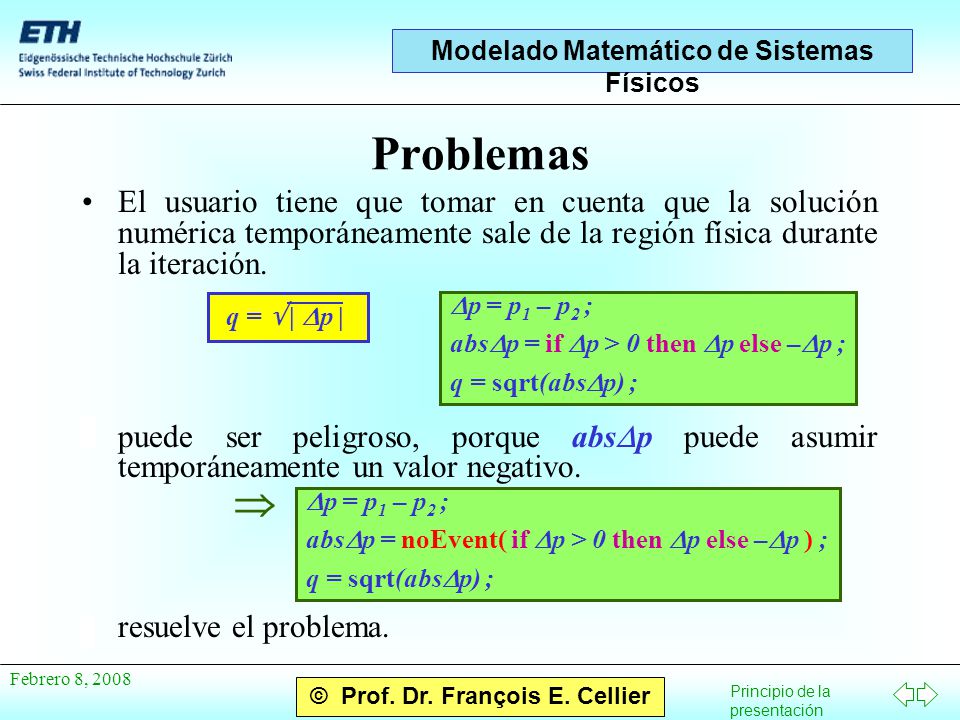 ETH
Eidgenössische Technische Hochschule Zürich
Swiss Federal Institute of Technology Zurich

Modelado Matemático de Sistemas Físicos

Problemas

• El usuario tiene que tomar en cuenta que la solución numérica temporáneamente sale de la región física durante la iteración.

$q = \sqrt{|\Delta p|}$

$\Delta p = p_1 - p_2$ ;
$abs\Delta p$ = if $\Delta p > 0$ then $\Delta p$ else $-\Delta p$ ;
$q$ = sqrt($abs\Delta p$) ;

puede ser peligroso, porque $abs\Delta p$ puede asumir temporáneamente un valor negativo.

$\Rightarrow$

$\Delta p = p_1 - p_2$ ;
$abs\Delta p$ = noEvent( if $\Delta p > 0$ then $\Delta p$ else $-\Delta p$ ) ;
$q$ = sqrt($abs\Delta p$) ;

resuelve el problema.

Febrero 8, 2008

© Prof. Dr. François E. Cellier

Principio de la presentación